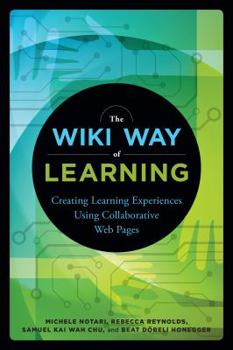 The
WIKI WAY
of
LEARNING

Creating Learning Experiences Using Collaborative Web Pages

MICHELE NOTARI, REBECCA REYNOLDS, SAMUEL KAI WAH CHU, and BEAT DÖBELI HONEGGER